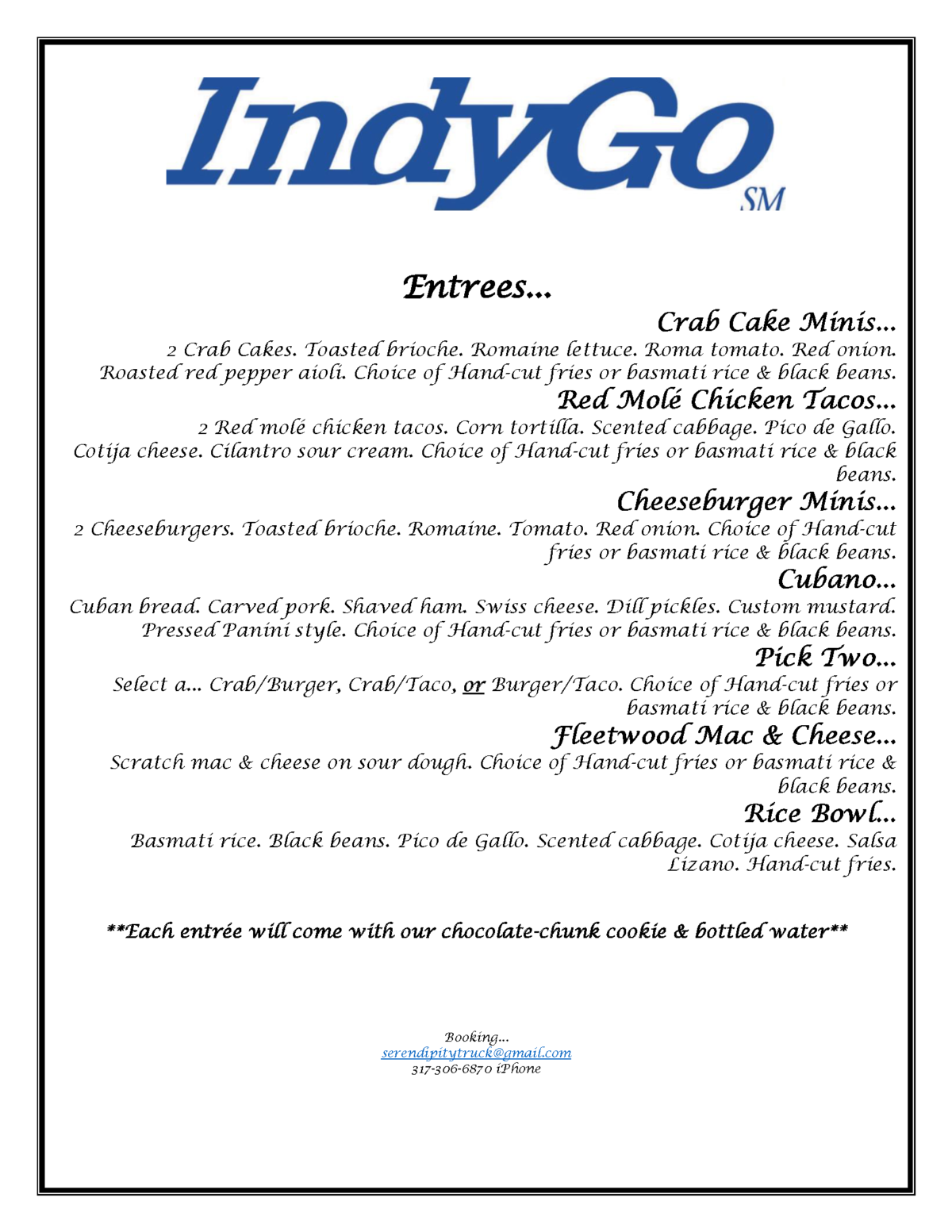 IndyGo SM

Entrees...

Crab Cake Minis...
2 Crab Cakes. Toasted brioche. Romaine lettuce. Roma tomato. Red onion. Roasted red pepper aioli. Choice of Hand-cut fries or basmati rice & black beans.

Red Molé Chicken Tacos...
2 Red molé chicken tacos. Corn tortilla. Scented cabbage. Pico de Gallo. Cotija cheese. Cilantro sour cream. Choice of Hand-cut fries or basmati rice & black beans.

Cheeseburger Minis...
2 Cheeseburgers. Toasted brioche. Romaine. Tomato. Red onion. Choice of Hand-cut fries or basmati rice & black beans.

Cubano...
Cuban bread. Carved pork. Shaved ham. Swiss cheese. Dill pickles. Custom mustard. Pressed Panini style. Choice of Hand-cut fries or basmati rice & black beans.

Pick Two...
Select a... Crab/Burger, Crab/Taco, or Burger/Taco. Choice of Hand-cut fries or basmati rice & black beans.

Fleetwood Mac & Cheese...
Scratch mac & cheese on sour dough. Choice of Hand-cut fries or basmati rice & black beans.

Rice Bowl...
Basmati rice. Black beans. Pico de Gallo. Scented cabbage. Cotija cheese. Salsa Lizano. Hand-cut fries.

**Each entrée will come with our chocolate-chunk cookie & bottled water**

Booking...
serendipitytruck@gmail.com
317-306-6870 iPhone